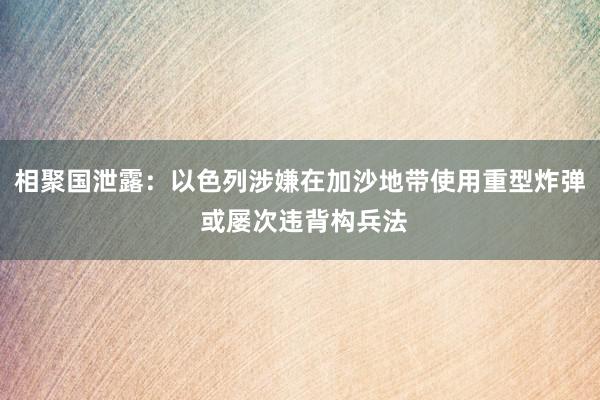 相聚国泄露：以色列涉嫌在加沙地带使用重型炸弹或屡次违背构兵法